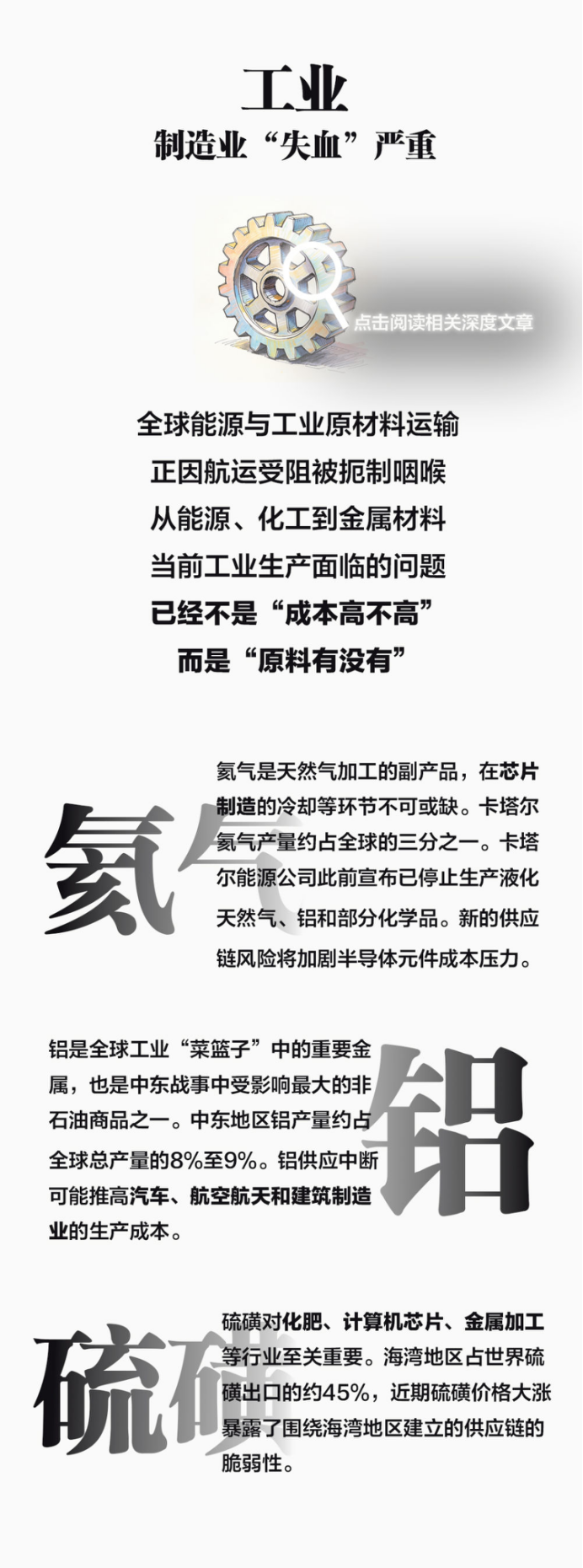 工业
制造业“失血”严重

点击阅读相关深度文章

全球能源与工业原材料运输
正因航运受阻被扼制咽喉
从能源、化工到金属材料
当前工业生产面临的问题
已经不是“成本高不高”
而是“原料有没有”

氦气

氦气是天然气加工的副产品，在芯片制造的冷却等环节不可或缺。卡塔尔氦气产量约占全球的三分之一。卡塔尔能源公司此前宣布已停止生产液化天然气、铝和部分化学品。新的供应链风险将加剧半导体元件成本压力。

铝

铝是全球工业“菜篮子”中的重要金属，也是中东战事中受影响最大的非石油商品之一。中东地区铝产量约占全球总产量的8%至9%。铝供应中断可能推高汽车、航空航天和建筑制造业的生产成本。

硫磺

硫磺对化肥、计算机芯片、金属加工等行业至关重要。海湾地区占世界硫磺出口的约45%，近期硫磺价格大涨暴露了围绕海湾地区建立的供应链的脆弱性。